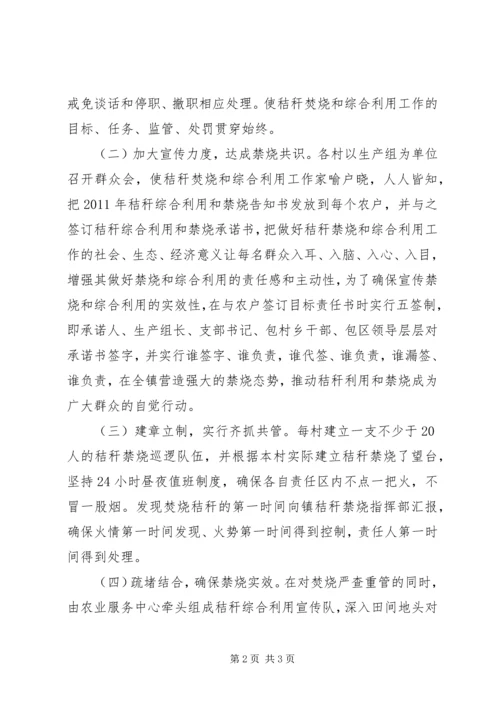 戒免谈话和停职、撤职相应处理。使秸秆焚烧和综合利用工作的目标、任务、监管、处罚贯穿始终。

（二）加大宣传力度，达成禁烧共识。各村以生产组为单位召开群众会，使秸秆焚烧和综合利用工作家喻户晓，人人皆知，把2011年秸秆综合利用和禁烧告知书发放到每个农户，并与之签订秸秆综合利用和禁烧承诺书，把做好秸秆禁烧和综合利用工作的社会、生态、经济意义让每名群众入耳、入脑、入心、入目，增强其做好禁烧和综合利用的责任感和主动性，为了确保宣传禁烧和综合利用的实效性，在与农户签订目标责任书时实行五签制，即承诺人、生产组长、支部书记、包村乡干部、包区领导层层对承诺书签字，并实行谁签字、谁负责，谁代签、谁负责，谁漏签、谁负责，在全镇营造强大的禁烧态势，推动秸秆利用和禁烧成为广大群众的自觉行动。

（三）建章立制，实行齐抓共管。每村建立一支不少于20人的秸秆禁烧巡逻队伍，并根据本村实际建立秸秆禁烧了望台，坚持24小时昼夜值班制度，确保各自责任区内不点一把火，不冒一股烟。发现焚烧秸秆的第一时间向镇秸秆禁烧指挥部汇报，确保火情第一时间发现、火势第一时间得到控制，责任人第一时间得到处理。

（四）疏堵结合，确保禁烧实效。在对焚烧严查重管的同时，由农业服务中心牵头组成秸秆综合利用宣传队，深入田间地头对

第2页 共3页